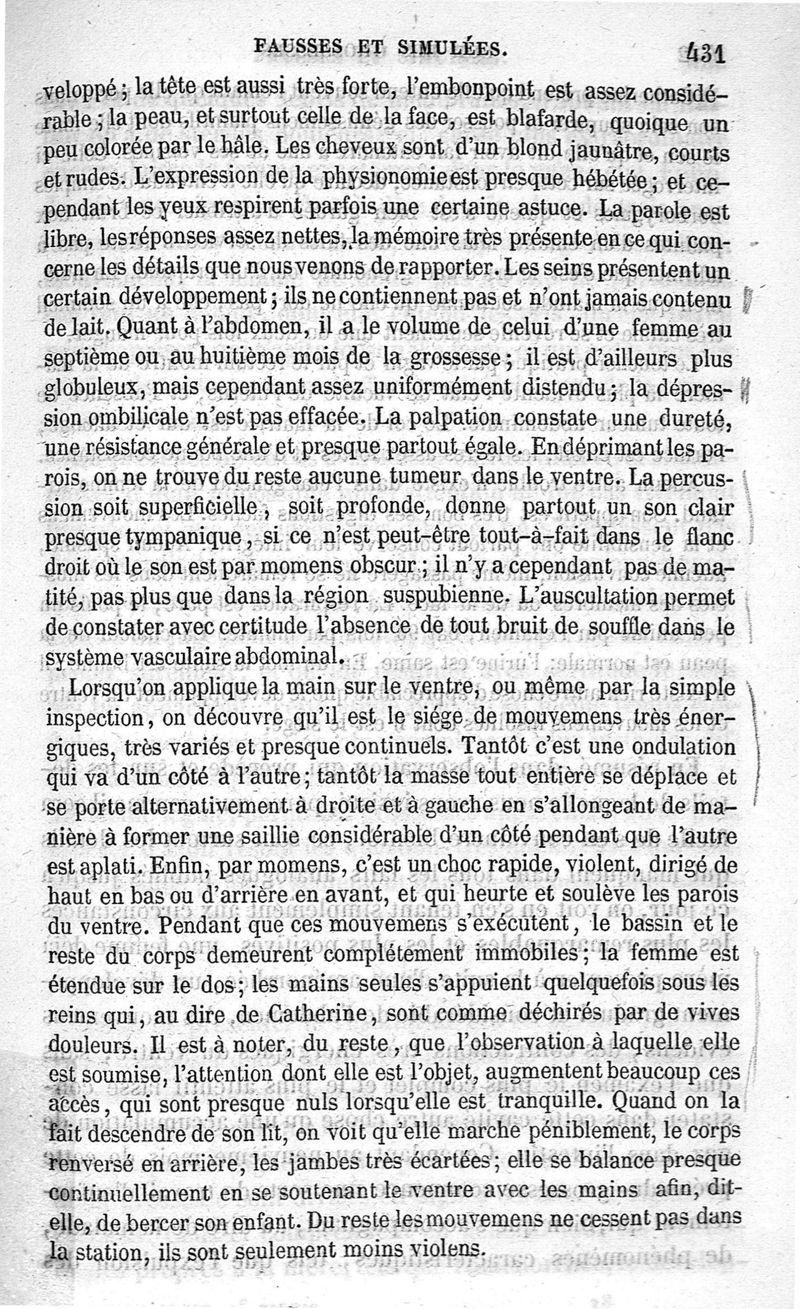 FAUSSES ET SIMULÉES. 431

veloppé ; la tête est aussi très forte, l'embonpoint est assez considérable ; la peau, et surtout celle de la face, est blafarde, quoique un peu colorée par le hâle. Les cheveux sont d'un blond jaunâtre, courts et rudes. L'expression de la physionomie est presque hébétée ; et cependant les yeux respirent parfois une certaine astuce. La parole est libre, les réponses assez nettes, la mémoire très présente en ce qui concerne les détails que nous venons de rapporter. Les seins présentent un certain développement ; ils ne contiennent pas et n'ont jamais contenu de lait. Quant à l'abdomen, il a le volume de celui d'une femme au septième ou au huitième mois de la grossesse ; il est d'ailleurs plus globuleux, mais cependant assez uniformément distendu ; la dépression ombilicale n'est pas effacée. La palpation constate une dureté, une résistance générale et presque partout égale. En déprimant les parois, on ne trouve du reste aucune tumeur dans le ventre. La percussion soit superficielle, soit profonde, donne partout un son clair presque tympanique, si ce n'est peut-être tout-à-fait dans le flanc droit où le son est par momens obscur ; il n'y a cependant pas de matité, pas plus que dans la région suspubienne. L'auscultation permet de constater avec certitude l'absence de tout bruit de souffle dans le système vasculaire abdominal.

Lorsqu'on applique la main sur le ventre, ou même par la simple inspection, on découvre qu'il est le siége de mouvemens très énergiques, très variés et presque continuels. Tantôt c'est une ondulation qui va d'un côté à l'autre ; tantôt la masse tout entière se déplace et se porte alternativement à droite et à gauche en s'allongeant de manière à former une saillie considérable d'un côté pendant que l'autre est aplati. Enfin, par momens, c'est un choc rapide, violent, dirigé de haut en bas ou d'arrière en avant, et qui heurte et soulève les parois du ventre. Pendant que ces mouvemens s'exécutent, le bassin et le reste du corps demeurent complétement immobiles ; la femme est étendue sur le dos ; les mains seules s'appuient quelquefois sous les reins qui, au dire de Catherine, sont comme déchirés par de vives douleurs. Il est à noter, du reste, que l'observation à laquelle elle est soumise, l'attention dont elle est l'objet, augmentent beaucoup ces accès, qui sont presque nuls lorsqu'elle est tranquille. Quand on la fait descendre de son lit, on voit qu'elle marche péniblement, le corps renversé en arrière, les jambes très écartées ; elle se balance presque continuellement en se soutenant le ventre avec les mains afin, dit-elle, de bercer son enfant. Du reste les mouvemens ne cessent pas dans la station, ils sont seulement moins violens.